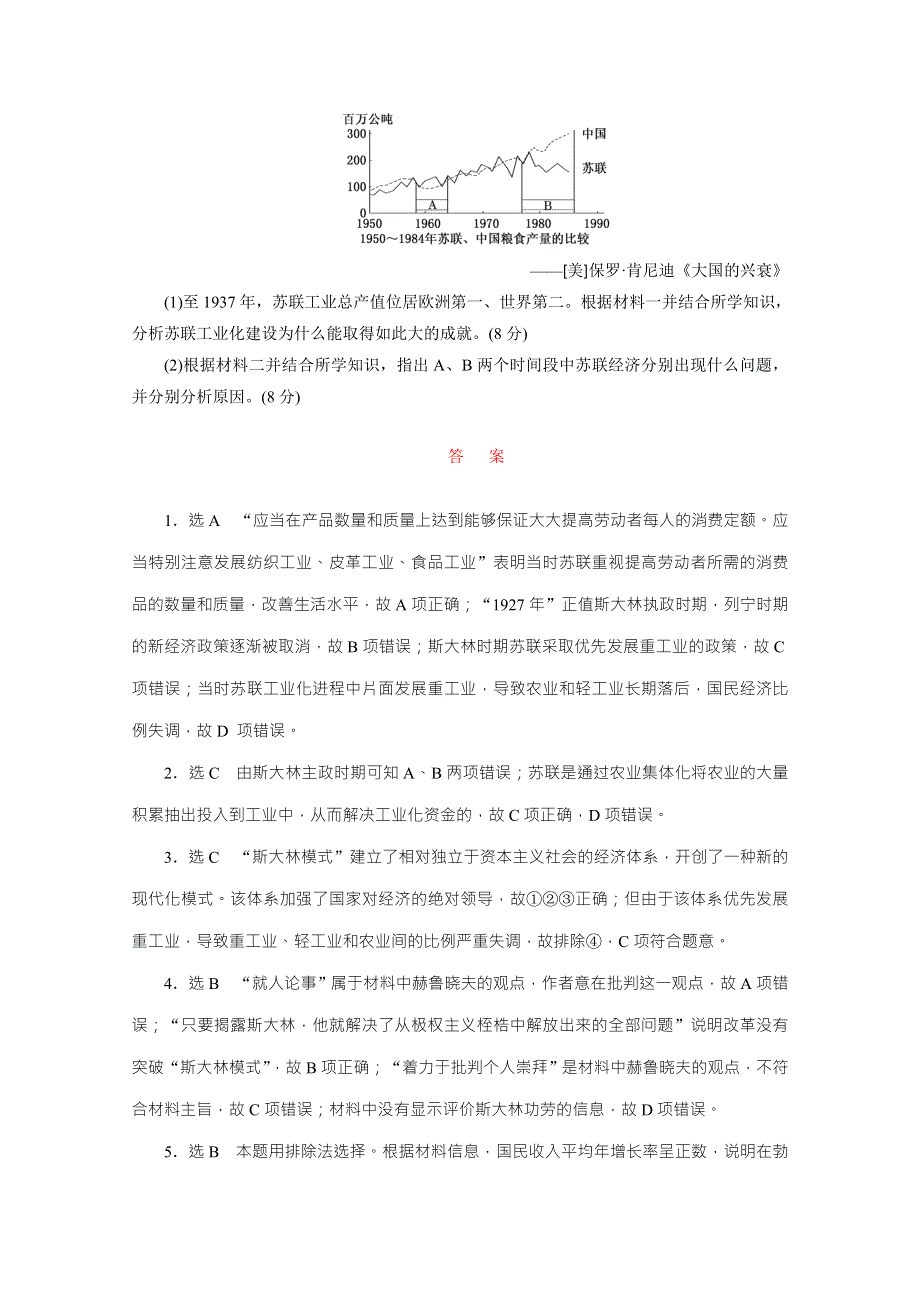 百万公吨
300
200
100
0
中国
苏联
A
B
1950 1960 1970 1980 1990
1950～1984年苏联、中国粮食产量的比较

——[美]保罗·肯尼迪《大国的兴衰》

(1)至 1937 年，苏联工业总产值位居欧洲第一、世界第二。根据材料一并结合所学知识，分析苏联工业化建设为什么能取得如此大的成就。(8 分)

(2)根据材料二并结合所学知识，指出 A、B 两个时间段中苏联经济分别出现什么问题，并分别分析原因。(8 分)

答 案

1．选 A “应当在产品数量和质量上达到能够保证大大提高劳动者每人的消费定额。应当特别注意发展纺织工业、皮革工业、食品工业”表明当时苏联重视提高劳动者所需的消费品的数量和质量，改善生活水平，故 A 项正确；“1927 年”正值斯大林执政时期，列宁时期的新经济政策逐渐被取消，故 B 项错误；斯大林时期苏联采取优先发展重工业的政策，故 C 项错误；当时苏联工业化进程中片面发展重工业，导致农业和轻工业长期落后，国民经济比例失调，故 D 项错误。

2．选 C 由斯大林主政时期可知 A、B 两项错误；苏联是通过农业集体化将农业的大量积累抽出投入到工业中，从而解决工业化资金的，故 C 项正确，D 项错误。

3．选 C “斯大林模式”建立了相对独立于资本主义社会的经济体系，开创了一种新的现代化模式。该体系加强了国家对经济的绝对领导，故①②③正确；但由于该体系优先发展重工业，导致重工业、轻工业和农业间的比例严重失调，故排除④，C 项符合题意。

4．选 B “就人论事”属于材料中赫鲁晓夫的观点，作者意在批判这一观点，故 A 项错误；“只要揭露斯大林，他就解决了从极权主义桎梏中解放出来的全部问题”说明改革没有突破“斯大林模式”，故 B 项正确；“着力于批判个人崇拜”是材料中赫鲁晓夫的观点，不符合材料主旨，故 C 项错误；材料中没有显示评价斯大林功劳的信息，故 D 项错误。

5．选 B 本题用排除法选择。根据材料信息，国民收入平均年增长率呈正数，说明在勃